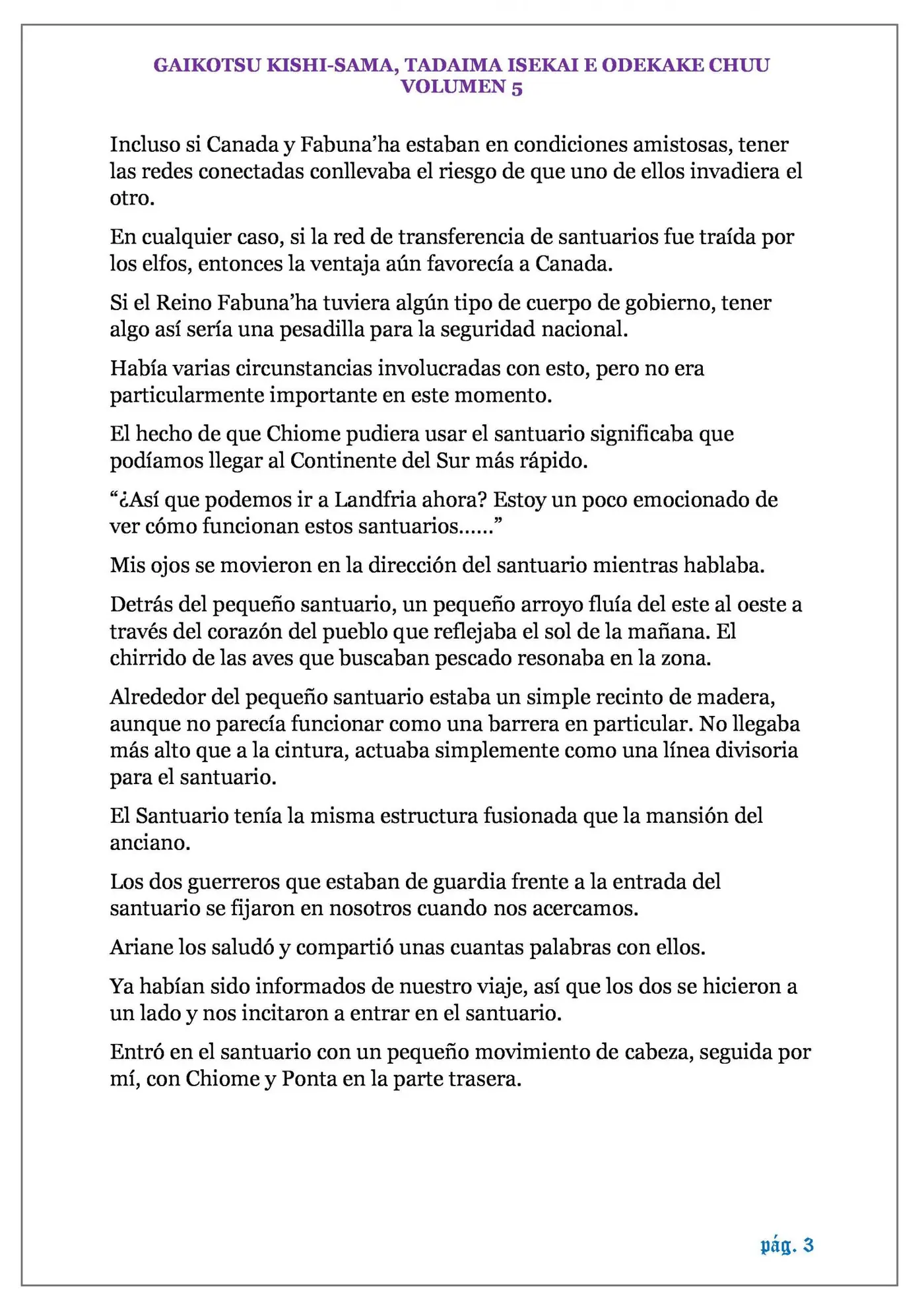 GAIKOTSU KISHI-SAMA, TADAIMA ISEKAI E ODEKAKE CHUU
VOLUMEN 5

Incluso si Canada y Fabuna'ha estaban en condiciones amistosas, tener las redes conectadas conllevaba el riesgo de que uno de ellos invadiera el otro.

En cualquier caso, si la red de transferencia de santuarios fue traída por los elfos, entonces la ventaja aún favorecía a Canada.

Si el Reino Fabuna'ha tuviera algún tipo de cuerpo de gobierno, tener algo así sería una pesadilla para la seguridad nacional.

Había varias circunstancias involucradas con esto, pero no era particularmente importante en este momento.

El hecho de que Chiome pudiera usar el santuario significaba que podíamos llegar al Continente del Sur más rápido.

"¿Así que podemos ir a Landfria ahora? Estoy un poco emocionado de ver cómo funcionan estos santuarios......"

Mis ojos se movieron en la dirección del santuario mientras hablaba.

Detrás del pequeño santuario, un pequeño arroyo fluía del este al oeste a través del corazón del pueblo que reflejaba el sol de la mañana. El chirrido de las aves que buscaban pescado resonaba en la zona.

Alrededor del pequeño santuario estaba un simple recinto de madera, aunque no parecía funcionar como una barrera en particular. No llegaba más alto que a la cintura, actuaba simplemente como una línea divisoria para el santuario.

El Santuario tenía la misma estructura fusionada que la mansión del anciano.

Los dos guerreros que estaban de guardia frente a la entrada del santuario se fijaron en nosotros cuando nos acercamos.

Ariane los saludó y compartió unas cuantas palabras con ellos.

Ya habían sido informados de nuestro viaje, así que los dos se hicieron a un lado y nos incitaron a entrar en el santuario.

Entró en el santuario con un pequeño movimiento de cabeza, seguida por mí, con Chiome y Ponta en la parte trasera.

pág. 3